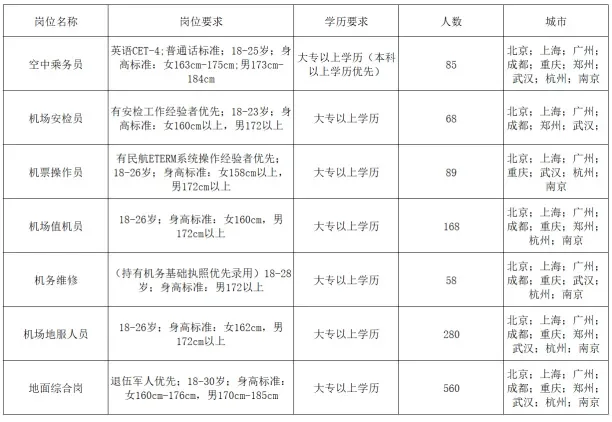 | 岗位名称 | 岗位要求 | 学历要求 | 人数 | 城市 |
|---|---|---|---|---|
| 空中乘务员 | 英语CET-4;普通话标准；18-25岁；身高标准：女163cm-175cm;男173cm-184cm | 大专以上学历（本科以上学历优先） | 85 | 北京；上海；广州；成都；重庆；郑州；武汉；杭州；南京 |
| 机场安检员 | 有安检工作经验者优先；18-23岁；身高标准：女160cm以上，男172以上 | 大专以上学历 | 68 | 北京；上海；广州；成都；郑州；武汉； |
| 机票操作员 | 有民航ETERM系统操作经验者优先；18-26岁；身高标准：女158cm以上，男172cm以上 | 大专以上学历 | 89 | 北京；上海；广州；重庆；武汉；杭州；南京 |
| 机场值机员 | 18-26岁；身高标准：女160cm，男172cm以上 | 大专以上学历 | 168 | 北京；上海；广州；成都；重庆；郑州；杭州；南京 |
| 机务维修 | （持有机务基础执照优先录用）18-28岁；身高标准：男172以上 | 大专以上学历 | 58 | 北京；上海；广州；成都；重庆；武汉；杭州；南京 |
| 机场地服人员 | 18-26岁；身高标准：女162cm，男172cm以上 | 大专以上学历 | 280 | 北京；上海；广州；成都；重庆；郑州；武汉；杭州；南京 |
| 地面综合岗 | 退伍军人优先；18-30岁；身高标准：女160cm-176cm，男170cm-185cm | 大专以上学历 | 560 | 北京；上海；广州；成都；重庆；郑州；武汉；杭州；南京 |